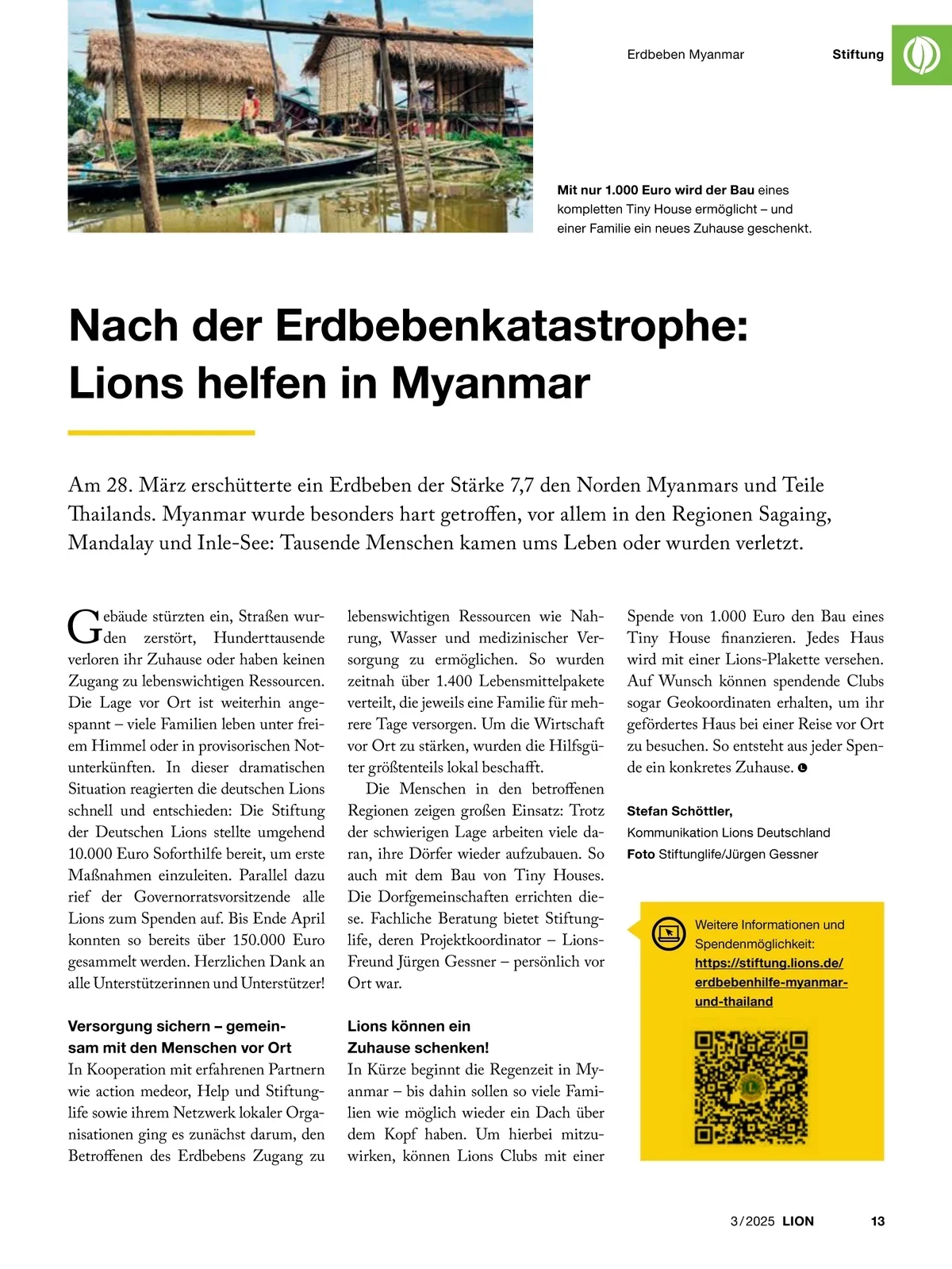 Erdbeben Myanmar

Stiftung

Mit nur 1.000 Euro wird der Bau eines kompletten Tiny House ermöglicht – und einer Familie ein neues Zuhause geschenkt.

Nach der Erdbebenkatastrophe: Lions helfen in Myanmar

Am 28. März erschütterte ein Erdbeben der Stärke 7,7 den Norden Myanmars und Teile Thailands. Myanmar wurde besonders hart getroffen, vor allem in den Regionen Sagaing, Mandalay und Inle-See: Tausende Menschen kamen ums Leben oder wurden verletzt.

Gebäude stürzten ein, Straßen wurden zerstört, Hunderttausende verloren ihr Zuhause oder haben keinen Zugang zu lebenswichtigen Ressourcen. Die Lage vor Ort ist weiterhin angespannt – viele Familien leben unter freiem Himmel oder in provisorischen Notunterkünften. In dieser dramatischen Situation reagierten die deutschen Lions schnell und entschieden: Die Stiftung der Deutschen Lions stellte umgehend 10.000 Euro Soforthilfe bereit, um erste Maßnahmen einzuleiten. Parallel dazu rief der Governorratsvorsitzende alle Lions zum Spenden auf. Bis Ende April konnten so bereits über 150.000 Euro gesammelt werden. Herzlichen Dank an alle Unterstützerinnen und Unterstützer!

Versorgung sichern – gemeinsam mit den Menschen vor Ort
In Kooperation mit erfahrenen Partnern wie action medeor, Help und Stiftunglife sowie ihrem Netzwerk lokaler Organisationen ging es zunächst darum, den Betroffenen des Erdbebens Zugang zu lebenswichtigen Ressourcen wie Nahrung, Wasser und medizinischer Versorgung zu ermöglichen. So wurden zeitnah über 1.400 Lebensmittelpakete verteilt, die jeweils eine Familie für mehrere Tage versorgen. Um die Wirtschaft vor Ort zu stärken, wurden die Hilfsgüter größtenteils lokal beschafft.

Die Menschen in den betroffenen Regionen zeigen großen Einsatz: Trotz der schwierigen Lage arbeiten viele daran, ihre Dörfer wieder aufzubauen. So auch mit dem Bau von Tiny Houses. Die Dorfgemeinschaften errichten diese. Fachliche Beratung bietet Stiftunglife, deren Projektkoordinator – Lions-Freund Jürgen Gessner – persönlich vor Ort war.

Lions können ein Zuhause schenken!
In Kürze beginnt die Regenzeit in Myanmar – bis dahin sollen so viele Familien wie möglich wieder ein Dach über dem Kopf haben. Um hierbei mitzuwirken, können Lions Clubs mit einer Spende von 1.000 Euro den Bau eines Tiny House finanzieren. Jedes Haus wird mit einer Lions-Plakette versehen. Auf Wunsch können spendende Clubs sogar Geokoordinaten erhalten, um ihr gefördertes Haus bei einer Reise vor Ort zu besuchen. So entsteht aus jeder Spende ein konkretes Zuhause.

Stefan Schöttler,
Kommunikation Lions Deutschland
Foto Stiftunglife/Jürgen Gessner

Weitere Informationen und Spendenmöglichkeit:
https://stiftung.lions.de/erdbebenhilfe-myanmar-und-thailand

3/2025 LION 13